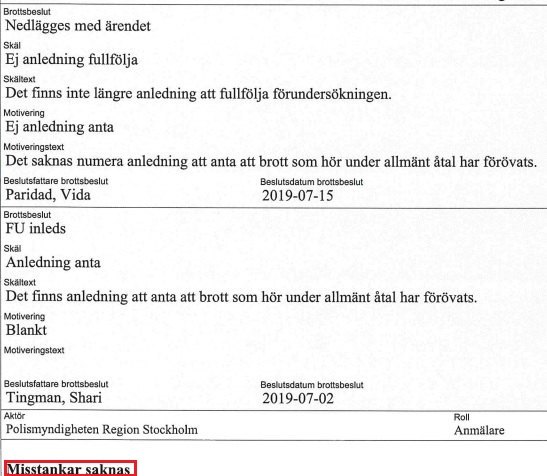 Brottsbeslut
Nedlägges med ärendet

Skäl
Ej anledning fullfölja

Skältext
Det finns inte längre anledning att fullfölja förundersökningen.

Motivering
Ej anledning anta

Motiveringstext
Det saknas numera anledning att anta att brott som hör under allmänt åtal har förövats.

Beslutsfattare brottsbeslut
Paridad, Vida

Beslutsdatum brottsbeslut
2019-07-15

Brottsbeslut
FU inleds

Skäl
Anledning anta

Skältext
Det finns anledning att anta att brott som hör under allmänt åtal har förövats.

Motivering
Blankt

Motiveringstext

Beslutsfattare brottsbeslut
Tingman, Shari

Beslutsdatum brottsbeslut
2019-07-02

Aktör
Polismyndigheten Region Stockholm

Roll
Anmälare

Misstankar saknas